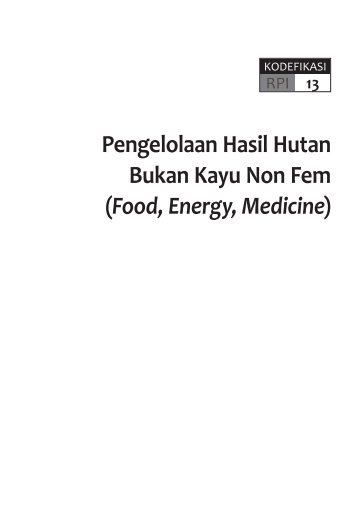 KODEFIKASI
RPI 13

Pengelolaan Hasil Hutan Bukan Kayu Non Fem (Food, Energy, Medicine)